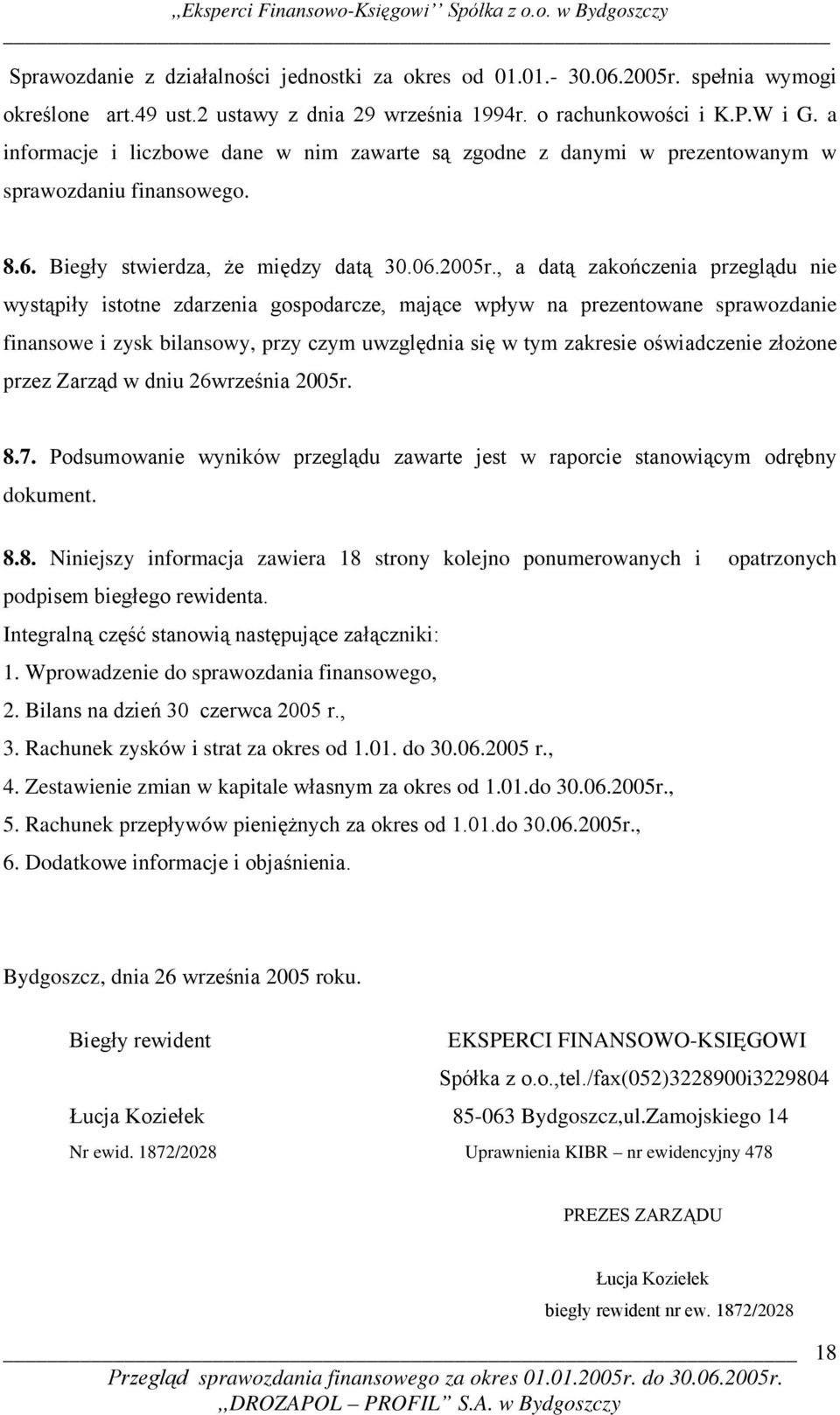 ,,Eksperci Finansowo-Księgowi'' Spółka z o.o. w Bydgoszczy

Sprawozdanie z działalności jednostki za okres od 01.01.- 30.06.2005r. spełnia wymogi określone art.49 ust.2 ustawy z dnia 29 września 1994r. o rachunkowości i K.P.W i G. a informacje i liczbowe dane w nim zawarte są zgodne z danymi w prezentowanym w sprawozdaniu finansowego.

8.6. Biegły stwierdza, że między datą 30.06.2005r., a datą zakończenia przeglądu nie wystąpiły istotne zdarzenia gospodarcze, mające wpływ na prezentowane sprawozdanie finansowe i zysk bilansowy, przy czym uwzględnia się w tym zakresie oświadczenie złożone przez Zarząd w dniu 26września 2005r.

8.7. Podsumowanie wyników przeglądu zawarte jest w raporcie stanowiącym odrębny dokument.

8.8. Niniejszy informacja zawiera 18 strony kolejno ponumerowanych i opatrzonych podpisem biegłego rewidenta.
Integralną część stanowią następujące załączniki:
1. Wprowadzenie do sprawozdania finansowego,
2. Bilans na dzień 30 czerwca 2005 r.,
3. Rachunek zysków i strat za okres od 1.01. do 30.06.2005 r.,
4. Zestawienie zmian w kapitale własnym za okres od 1.01.do 30.06.2005r.,
5. Rachunek przepływów pieniężnych za okres od 1.01.do 30.06.2005r.,
6. Dodatkowe informacje i objaśnienia.

Bydgoszcz, dnia 26 września 2005 roku.

Biegły rewident

Łucja Koziełek

Nr ewid. 1872/2028

EKSPERCI FINANSOWO-KSIĘGOWI
Spółka z o.o.,tel./fax(052)3228900i3229804
85-063 Bydgoszcz,ul.Zamojskiego 14
Uprawnienia KIBR – nr ewidencyjny 478

PREZES ZARZĄDU

Łucja Koziełek
biegły rewident nr ew. 1872/2028

18

Przegląd sprawozdania finansowego za okres 01.01.2005r. do 30.06.2005r.
,,DROZAPOL – PROFIL'' S.A. w Bydgoszczy